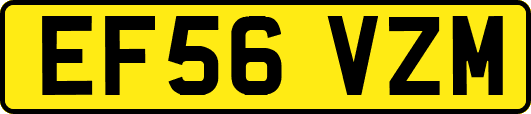 EF56 VZM